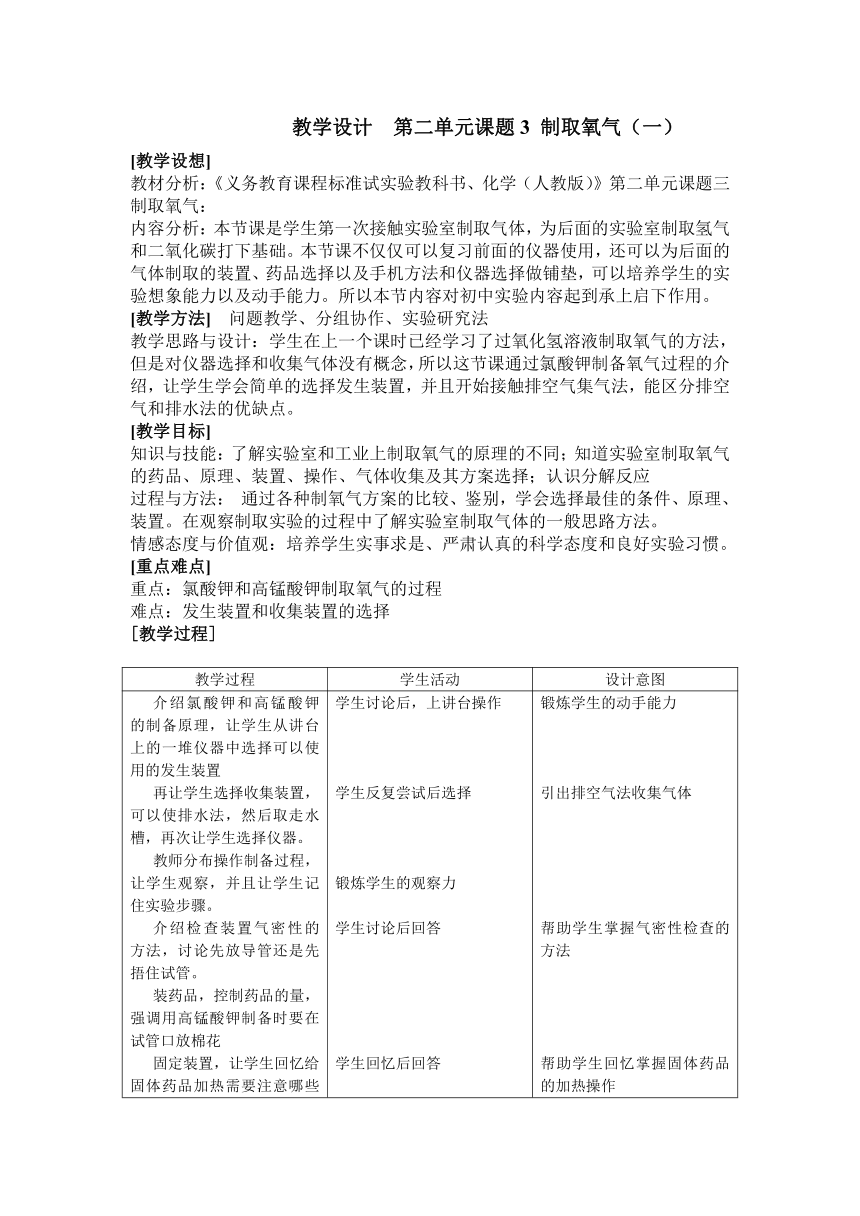 教学设计　第二单元课题 3 制取氧气（一）

[教学设想]
教材分析：《义务教育课程标准试实验教科书、化学（人教版）》第二单元课题三制取氧气：
内容分析：本节课是学生第一次接触实验室制取气体，为后面的实验室制取氢气和二氧化碳打下基础。本节课不仅仅可以复习前面的仪器使用，还可以为后面的气体制取的装置、药品选择以及手机方法和仪器选择做铺垫，可以培养学生的实验想象能力以及动手能力。所以本节内容对初中实验内容起到承上启下作用。
[教学方法]　问题教学、分组协作、实验研究法
教学思路与设计：学生在上一个课时已经学习了过氧化氢溶液制取氧气的方法，但是对仪器选择和收集气体没有概念，所以这节课通过氯酸钾制备氧气过程的介绍，让学生学会简单的选择发生装置，并且开始接触排空气集气法，能区分排空气和排水法的优缺点。
[教学目标]
知识与技能：了解实验室和工业上制取氧气的原理的不同；知道实验室制取氧气的药品、原理、装置、操作、气体收集及其方案选择；认识分解反应
过程与方法：　通过各种制氧气方案的比较、鉴别，学会选择最佳的条件、原理、装置。在观察制取实验的过程中了解实验室制取气体的一般思路方法。
情感态度与价值观：培养学生实事求是、严肃认真的科学态度和良好实验习惯。
[重点难点]
重点：氯酸钾和高锰酸钾制取氧气的过程
难点：发生装置和收集装置的选择
［教学过程］

| 教学过程 | 学生活动 | 设计意图 |
|---|---|---|
| 介绍氯酸钾和高锰酸钾的制备原理，让学生从讲台上的一堆仪器中选择可以使用的发生装置 | 学生讨论后，上讲台操作 | 锻炼学生的动手能力 |
| 再让学生选择收集装置，可以使排水法，然后取走水槽，再次让学生选择仪器。 | 学生反复尝试后选择 | 引出排空气法收集气体 |
| 教师分布操作制备过程，让学生观察，并且让学生记住实验步骤。 | 锻炼学生的观察力 | |
| 介绍检查装置气密性的方法，讨论先放导管还是先捂住试管。 | 学生讨论后回答 | 帮助学生掌握气密性检查的方法 |
| 装药品，控制药品的量，强调用高锰酸钾制备时要在试管口放棉花 | | |
| 固定装置，让学生回忆给固体药品加热需要注意哪些 | 学生回忆后回答 | 帮助学生回忆掌握固体药品的加热操作 |